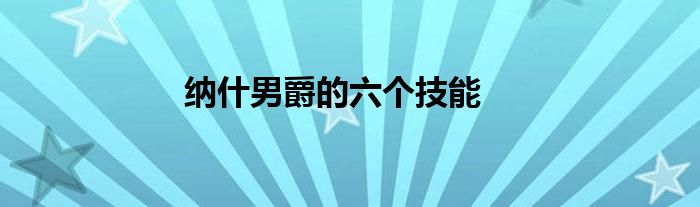 纳什男爵的六个技能